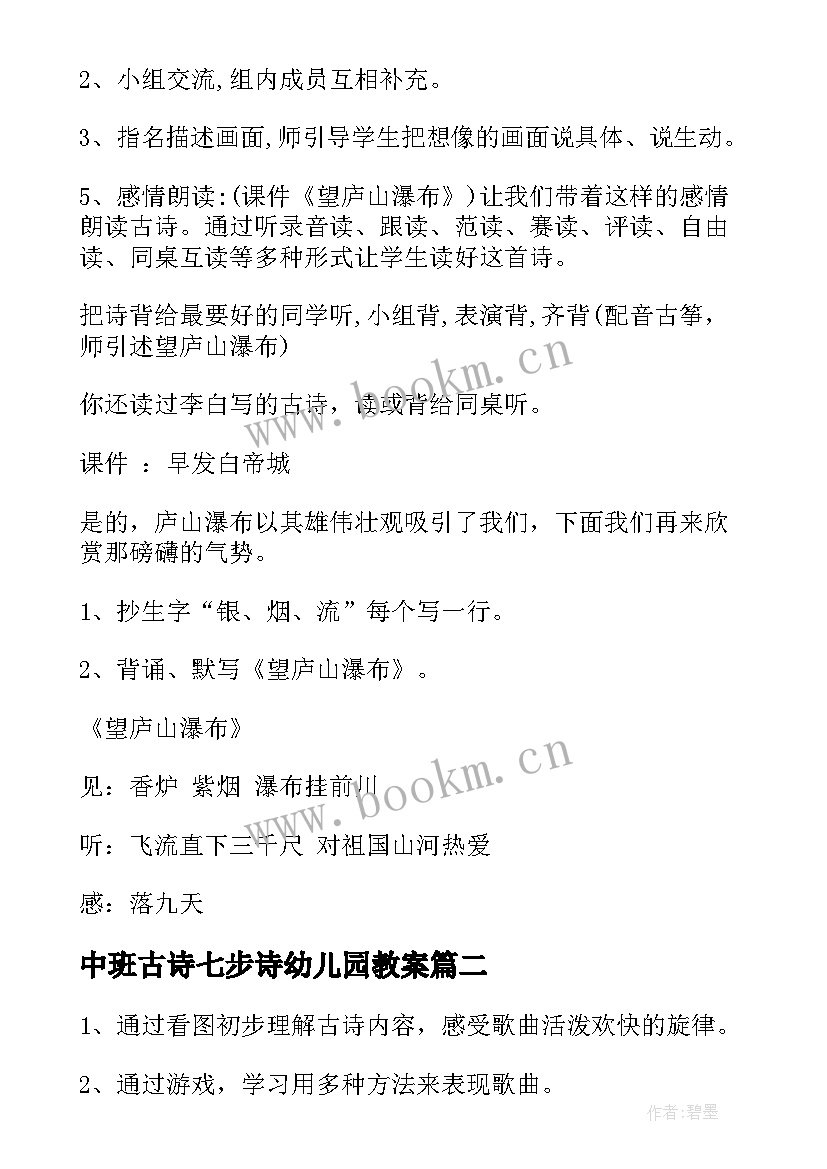 2、小组交流,组内成员互相补充。

3、指名描述画面,师引导学生把想像的画面说具体、说生动。

5、感情朗读:(课件《望庐山瀑布》)让我们带着这样的感情朗读古诗。通过听录音读、跟读、范读、赛读、评读、自由读、同桌互读等多种形式让学生读好这首诗。

把诗背给最要好的同学听,小组背,表演背,齐背(配音古筝,师引述望庐山瀑布)

你还读过李白写的古诗，读或背给同桌听。

课件 ：早发白帝城

是的，庐山瀑布以其雄伟壮观吸引了我们，下面我们再来欣赏那磅礴的气势。

1、抄生字“银、烟、流”每个写一行。

2、背诵、默写《望庐山瀑布》。

《望庐山瀑布》

见：香炉 紫烟 瀑布挂前川

听：飞流直下三千尺 对祖国山河热爱

感：落九天

中班古诗七步诗幼儿园教案篇二

1、通过看图初步理解古诗内容，感受歌曲活泼欢快的旋律。

2、通过游戏，学习用多种方法来表现歌曲。

www.bookm.cn

www.bookm.cn

作者:碧墨